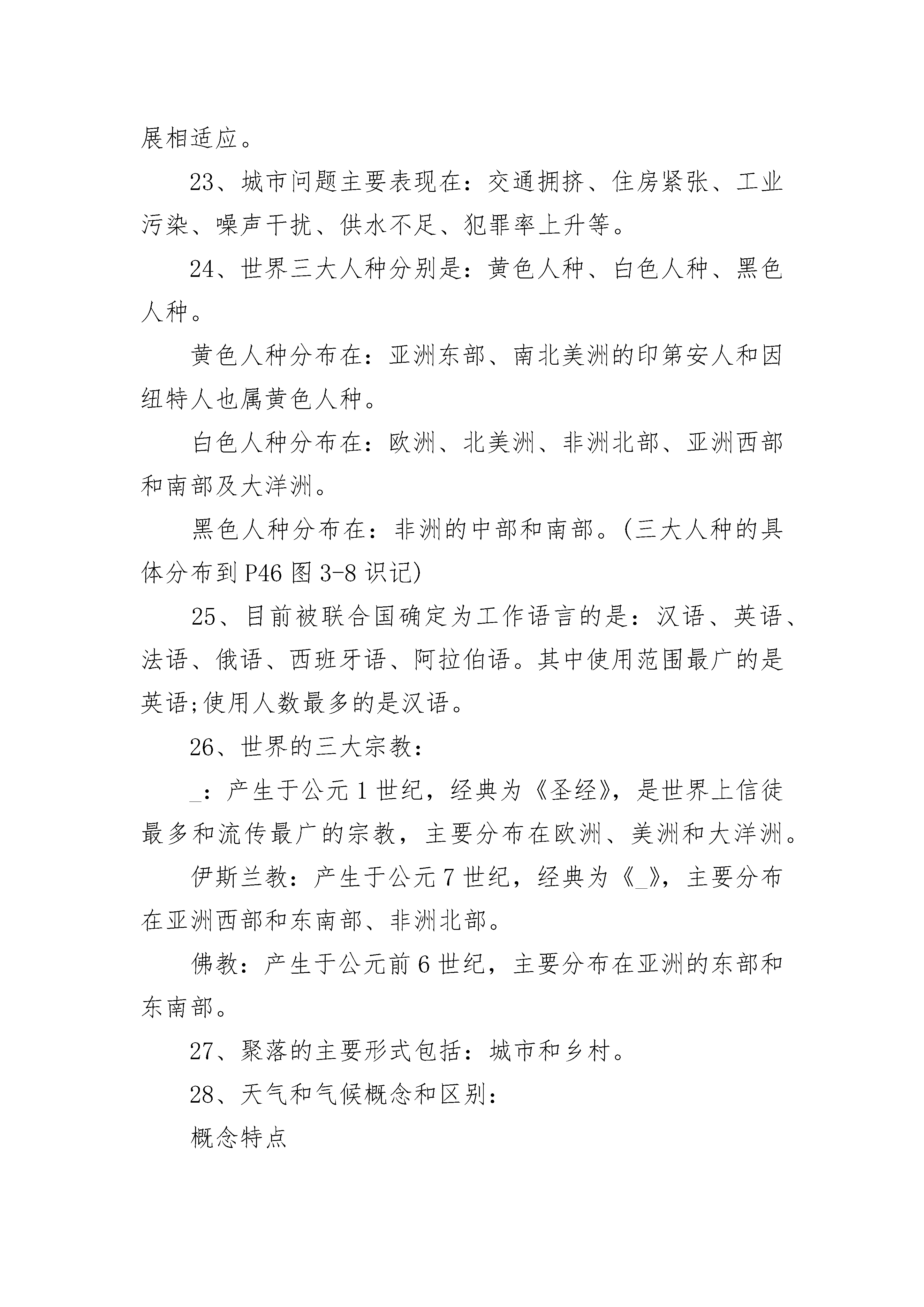 展相适应。

23、城市问题主要表现在：交通拥挤、住房紧张、工业污染、噪声干扰、供水不足、犯罪率上升等。

24、世界三大人种分别是：黄色人种、白色人种、黑色人种。

黄色人种分布在：亚洲东部、南北美洲的印第安人和因纽特人也属黄色人种。

白色人种分布在：欧洲、北美洲、非洲北部、亚洲西部和南部及大洋洲。

黑色人种分布在：非洲的中部和南部。(三大人种的具体分布到P46图3-8识记)

25、目前被联合国确定为工作语言的是：汉语、英语、法语、俄语、西班牙语、阿拉伯语。其中使用范围最广的是英语;使用人数最多的是汉语。

26、世界的三大宗教：

_：产生于公元1世纪，经典为《圣经》，是世界上信徒最多和流传最广的宗教，主要分布在欧洲、美洲和大洋洲。

伊斯兰教：产生于公元7世纪，经典为《_》，主要分布在亚洲西部和东南部、非洲北部。

佛教：产生于公元前6世纪，主要分布在亚洲的东部和东南部。

27、聚落的主要形式包括：城市和乡村。

28、天气和气候概念和区别：

概念特点